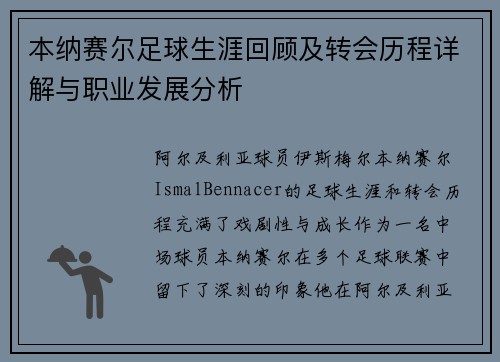 本纳赛尔足球生涯回顾及转会历程详解与职业发展分析

阿尔及利亚球员伊斯梅尔本纳赛尔IsmalBennacer的足球生涯和转会历程充满了戏剧性与成长作为一名中场球员本纳赛尔在多个足球联赛中留下了深刻的印象他在阿尔及利亚